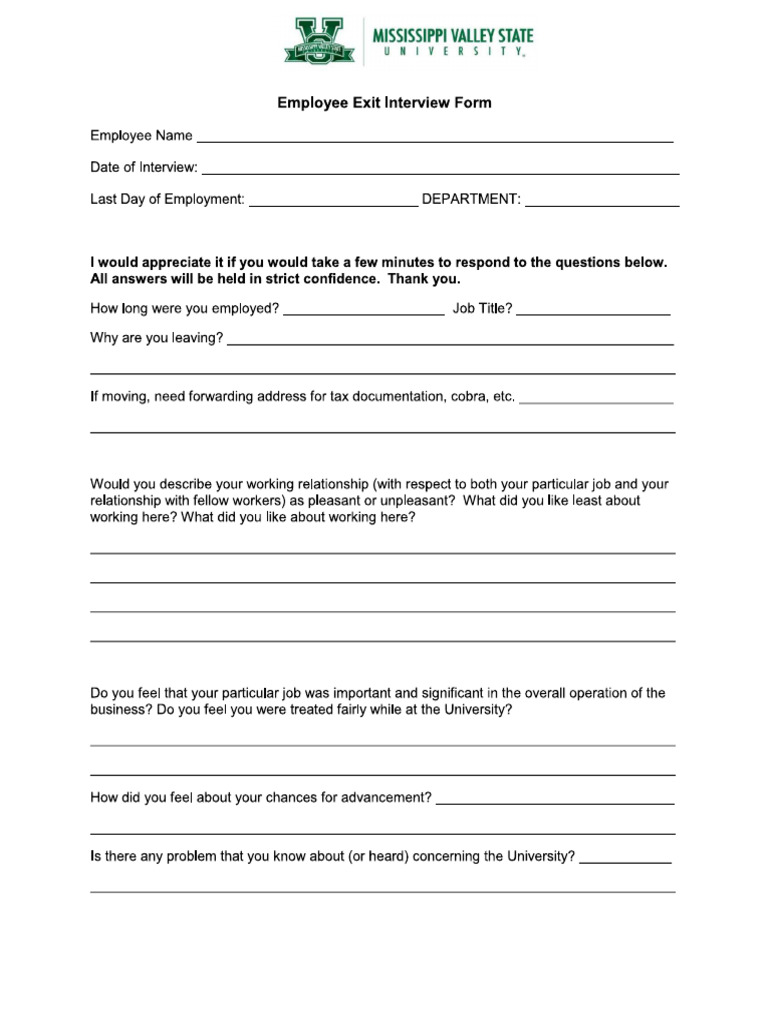 MISSISSIPPI VALLEY STATE
UNIVERSITY

Employee Exit Interview Form

Employee Name ____

Date of Interview: ____

Last Day of Employment: ____ DEPARTMENT: ____

I would appreciate it if you would take a few minutes to respond to the questions below. All answers will be held in strict confidence. Thank you.

How long were you employed? ____ Job Title? ____

Why are you leaving? ____

____

If moving, need forwarding address for tax documentation, cobra, etc. ____

____

Would you describe your working relationship (with respect to both your particular job and your relationship with fellow workers) as pleasant or unpleasant? What did you like least about working here? What did you like about working here?

____

____

____

____

Do you feel that your particular job was important and significant in the overall operation of the business? Do you feel you were treated fairly while at the University?

____

____

How did you feel about your chances for advancement? ____

____

Is there any problem that you know about (or heard) concerning the University? ____

____